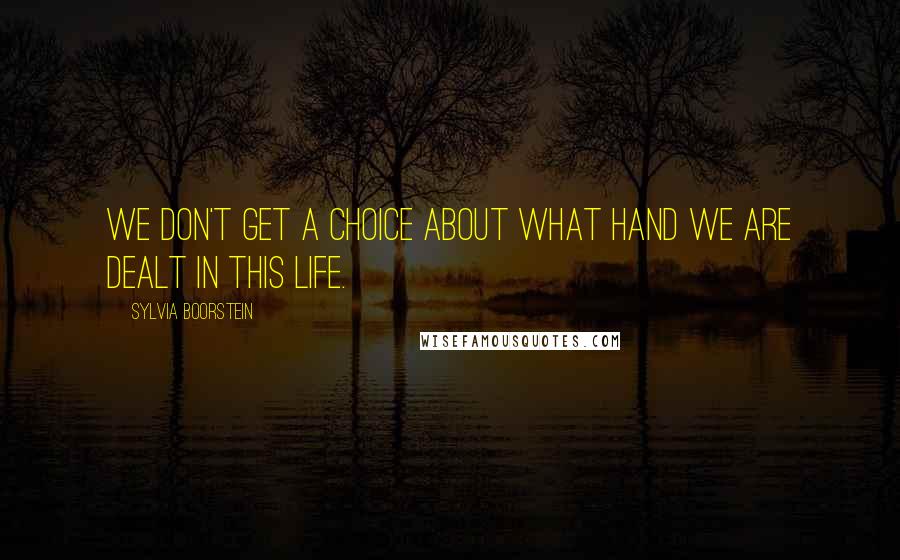 WE DON'T GET A CHOICE ABOUT WHAT HAND WE ARE DEALT IN THIS LIFE.

SYLVIA BOORSTEIN

WISEFAMOUSQUOTES.COM